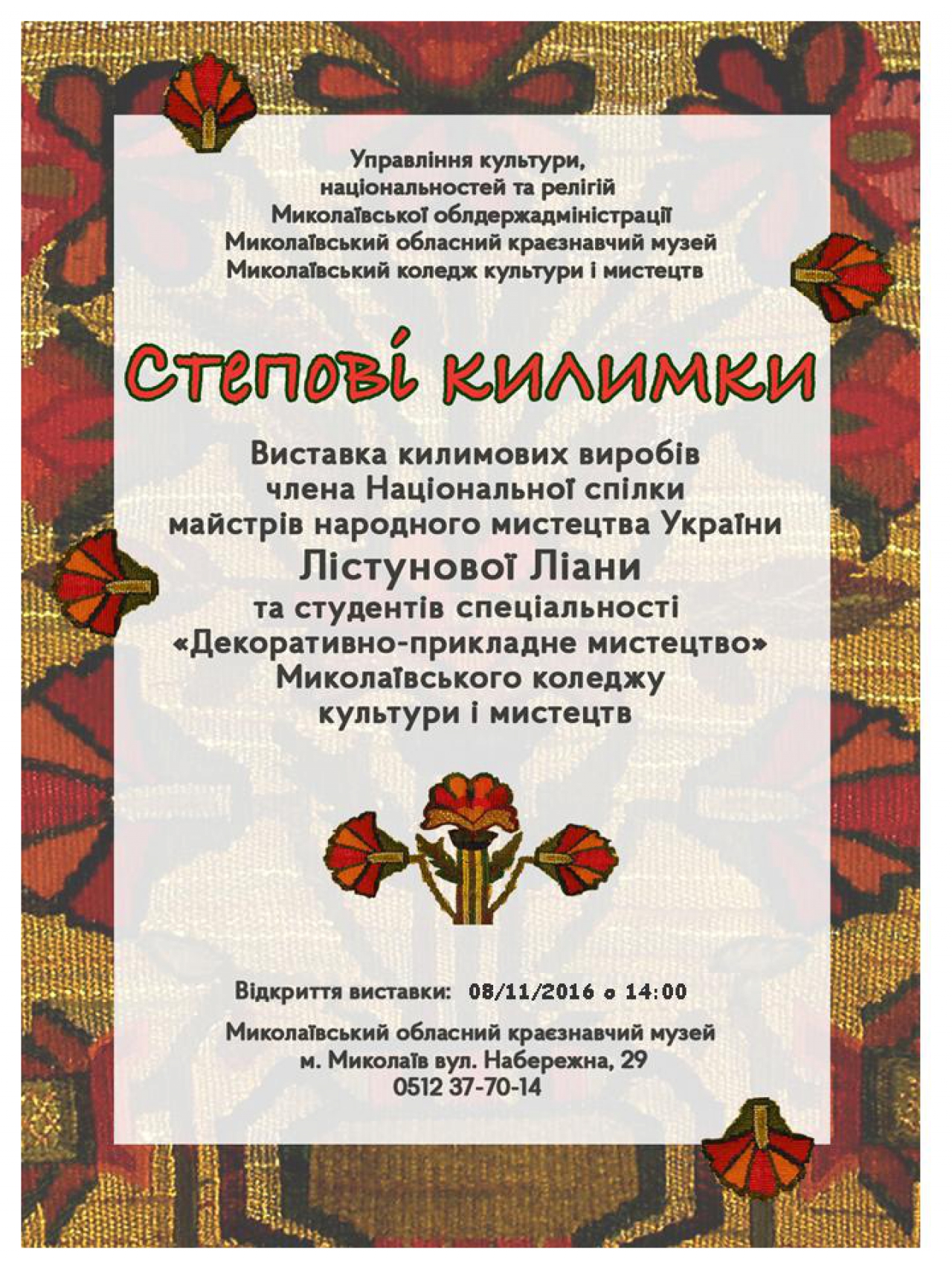 Управління культури, національностей та релігій Миколаївської облдержадміністрації Миколаївський обласний краєзнавчий музей Миколаївський коледж культури і мистецтв

Степові килимки

Виставка килимових виробів члена Національної спілки майстрів народного мистецтва України Лістунової Ліани та студентів спеціальності «Декоративно-прикладне мистецтво» Миколаївського коледжу культури і мистецтв

Відкриття виставки: 08/11/2016 о 14:00

Миколаївський обласний краєзнавчий музей
м. Миколаїв вул. Набережна, 29
0512 37-70-14